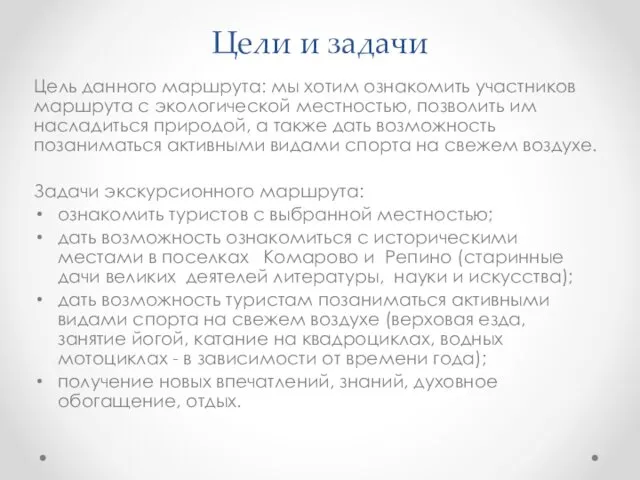 Цели и задачи

Цель данного маршрута: мы хотим ознакомить участников маршрута с экологической местностью, позволить им насладиться природой, а также дать возможность позаниматься активными видами спорта на свежем воздухе.

Задачи экскурсионного маршрута:
• ознакомить туристов с выбранной местностью;
• дать возможность ознакомиться с историческими местами в поселках Комарово и Репино (старинные дачи великих деятелей литературы, науки и искусства);
• дать возможность туристам позаниматься активными видами спорта на свежем воздухе (верховая езда, занятие йогой, катание на квадроциклах, водных мотоциклах - в зависимости от времени года);
• получение новых впечатлений, знаний, духовное обогащение, отдых.